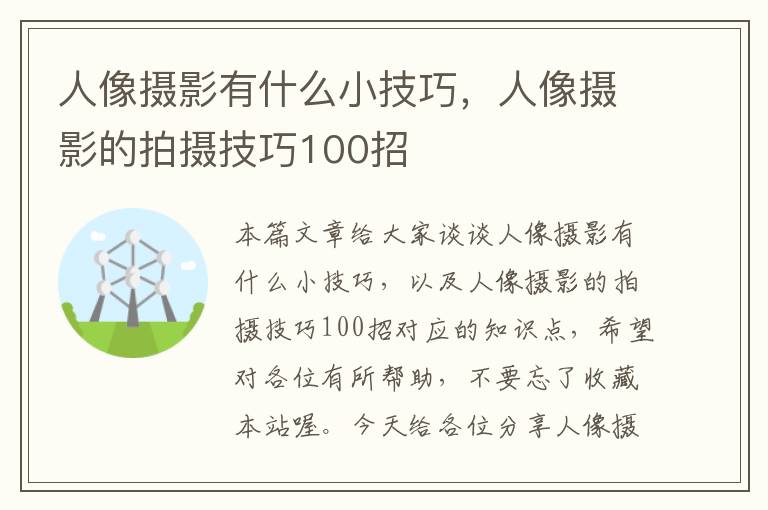 人像摄影有什么小技巧，人像摄影的拍摄技巧100招

本篇文章给大家谈谈人像摄影有什么小技巧，以及人像摄影的拍摄技巧100招对应的知识点，希望对各位有所帮助，不要忘了收藏本站喔。今天给各位分享人像摄